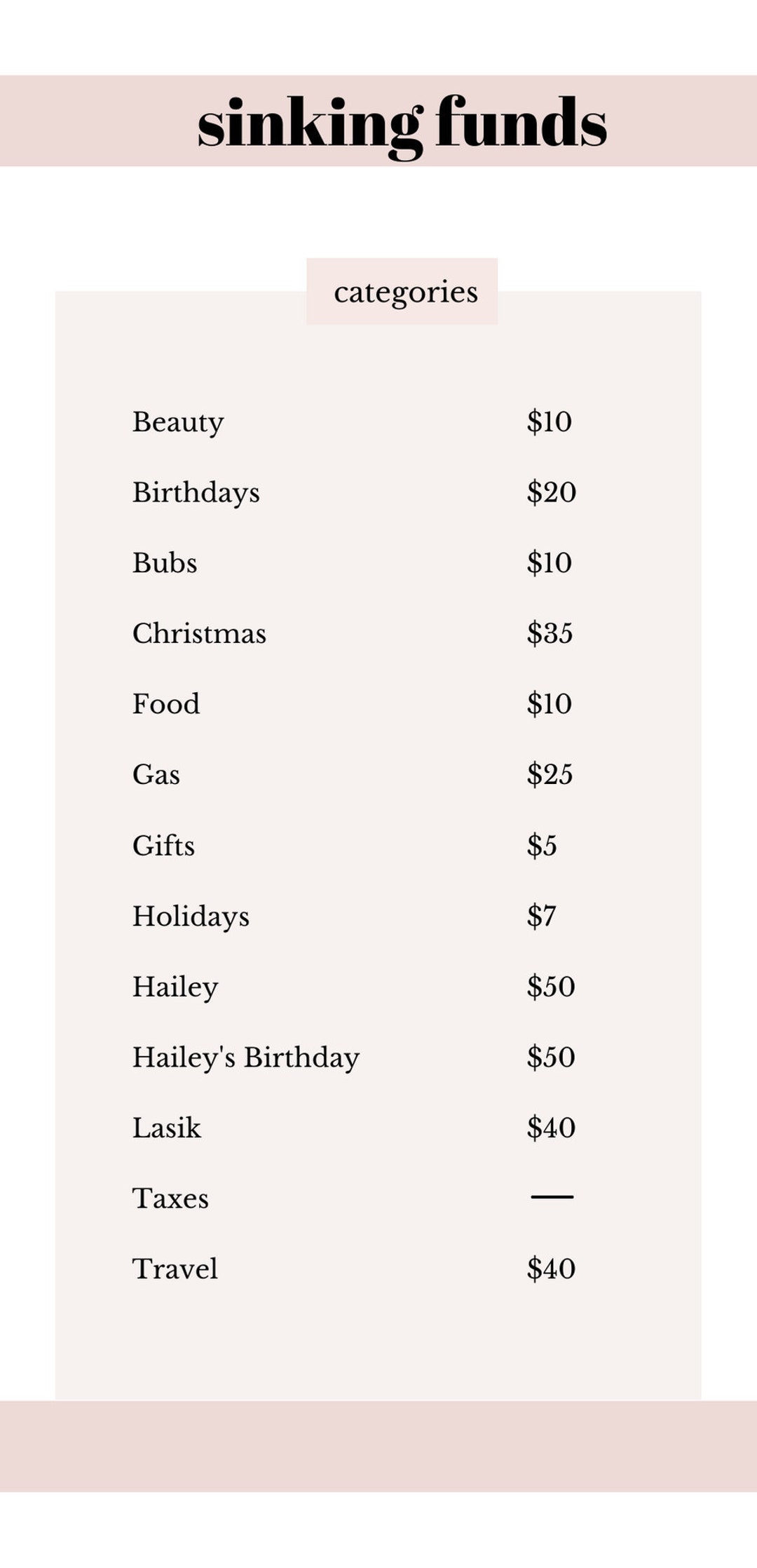 sinking funds

categories

| | |
|---|---|
| Beauty | \$10 |
| Birthdays | \$20 |
| Bubs | \$10 |
| Christmas | \$35 |
| Food | \$10 |
| Gas | \$25 |
| Gifts | \$5 |
| Holidays | \$7 |
| Hailey | \$50 |
| Hailey's Birthday | \$50 |
| Lasik | \$40 |
| Taxes | — |
| Travel | \$40 |